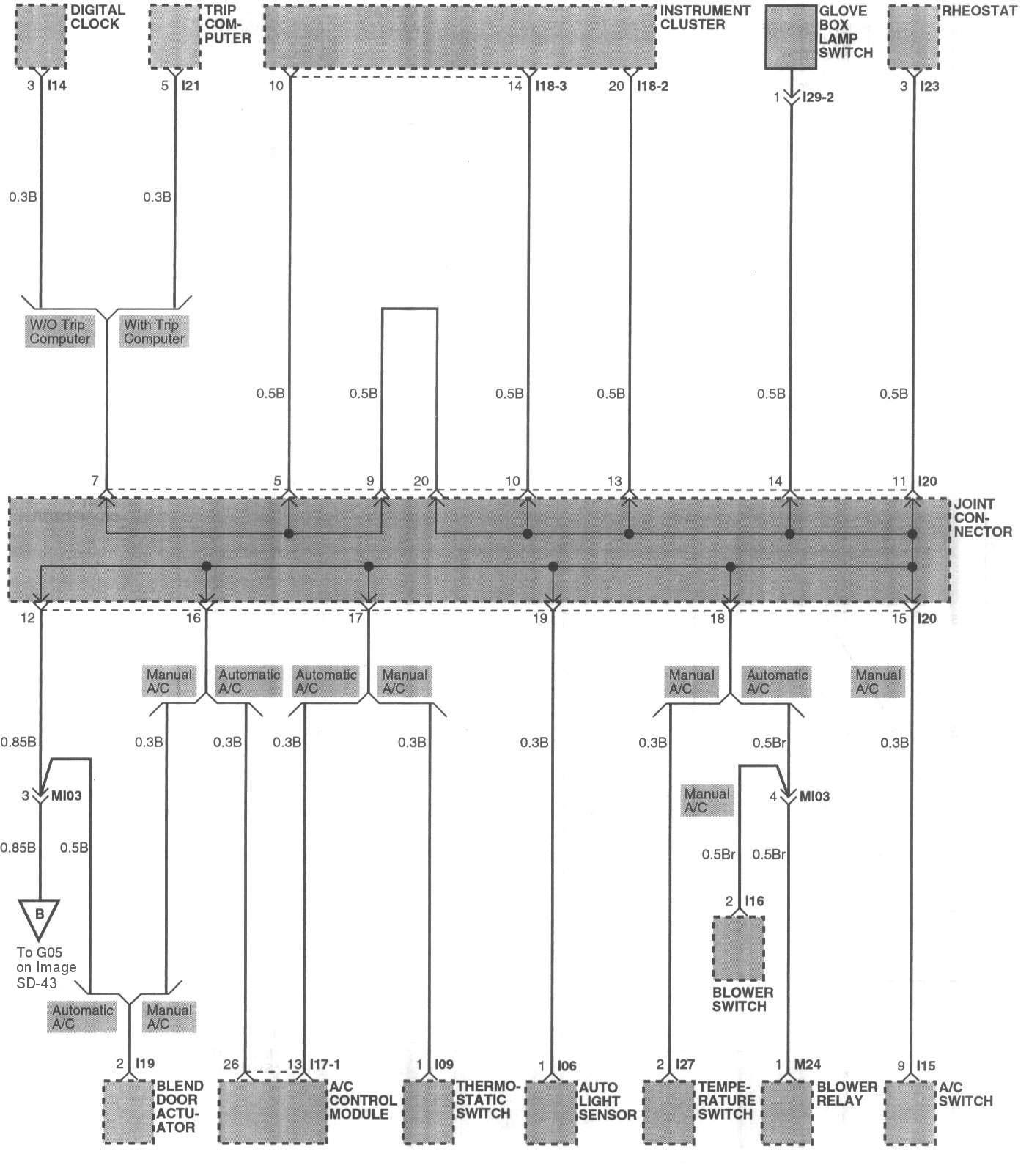 DIGITAL CLOCK

TRIP COMPUTER

INSTRUMENT CLUSTER

GLOVE BOX LAMP SWITCH

RHEOSTAT

3 I14

5 I21

10

14 I18-3

20 I18-2

1 I29-2

3 I23

0.3B

0.3B

W/O Trip Computer

With Trip Computer

0.5B

0.5B

0.5B

0.5B

0.5B

0.5B

7

5

9

20

10

13

14

11 I20

JOINT CONNECTOR

12

16

17

19

18

15 I20

Manual A/C

Automatic A/C

Automatic A/C

Manual A/C

Manual A/C

Automatic A/C

Manual A/C

0.85B

0.3B

0.3B

0.3B

0.3B

0.3B

0.3B

0.5Br

0.3B

3 MI03

Manual A/C

4 MI03

0.85B

0.5B

0.5Br

0.5Br

B

To G05 on Image SD-43

2 I16

BLOWER SWITCH

Automatic A/C

Manual A/C

2 I19

26

13 I17-1

1 I09

1 I06

2 I27

1 M24

9 I15

BLEND DOOR ACTUATOR

A/C CONTROL MODULE

THERMOSTATIC SWITCH

AUTO LIGHT SENSOR

TEMPERATURE SWITCH

BLOWER RELAY

A/C SWITCH